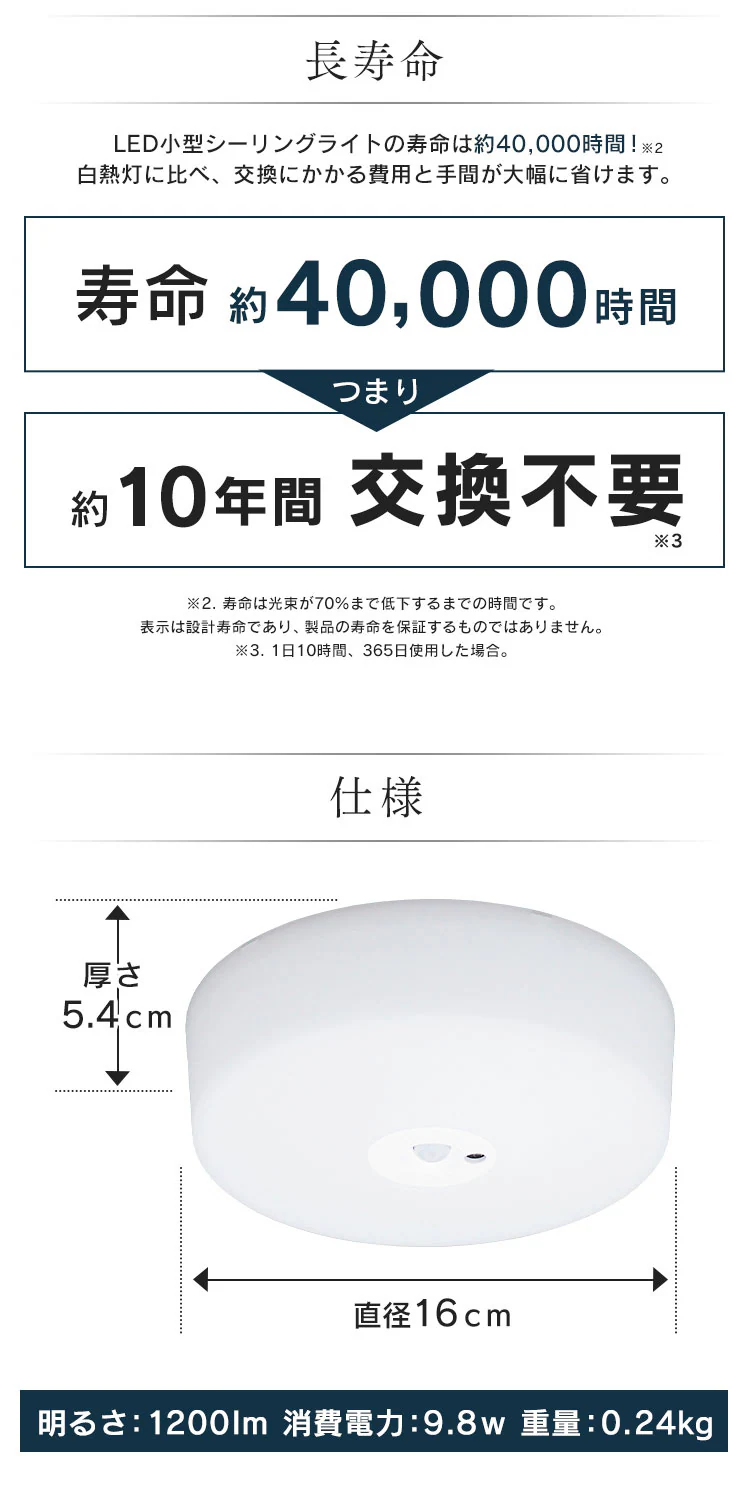 長寿命

LED小型シーリングライトの寿命は約40,000時間！※2
白熱灯に比べ、交換にかかる費用と手間が大幅に省けます。

寿命 約40,000時間

つまり

約10年間 交換不要 ※3

※2. 寿命は光束が70%まで低下するまでの時間です。
表示は設計寿命であり、製品の寿命を保証するものではありません。
※3. 1日10時間、365日使用した場合。

仕様

厚さ
5.4cm

直径16cm

明るさ：1200lm 消費電力：9.8w 重量：0.24kg